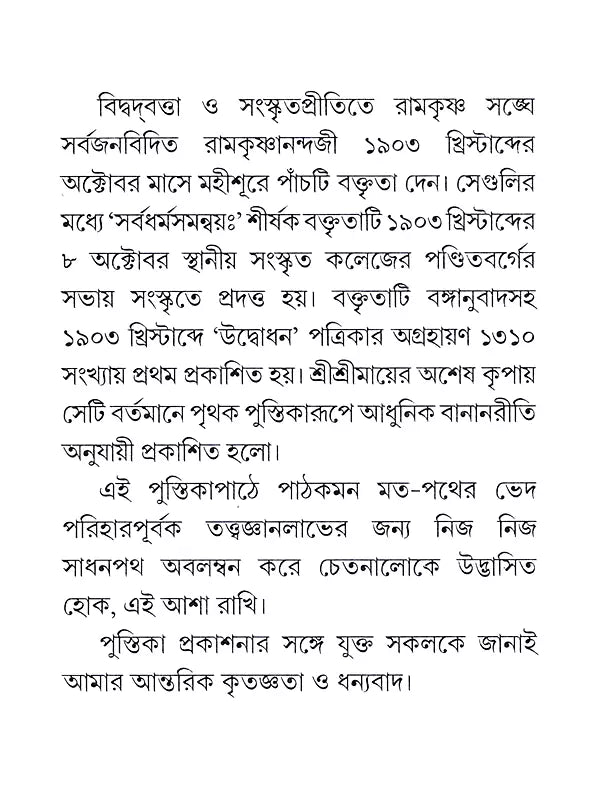 বিদ্বদ্‌বত্তা ও সংস্কৃতপ্রীতিতে রামকৃষ্ণ সঙ্ঘে সর্বজনবিদিত রামকৃষ্ণানন্দজী ১৯০৩ খ্রিস্টাব্দের অক্টোবর মাসে মহীশূরে পাঁচটি বক্তৃতা দেন। সেগুলির মধ্যে 'সর্বধর্মসমন্বয়ঃ' শীর্ষক বক্তৃতাটি ১৯০৩ খ্রিস্টাব্দের ৮ অক্টোবর স্থানীয় সংস্কৃত কলেজের পণ্ডিতবর্গের সভায় সংস্কৃতে প্রদত্ত হয়। বক্তৃতাটি বঙ্গানুবাদসহ ১৯০৩ খ্রিস্টাব্দে 'উদ্বোধন' পত্রিকার অগ্রহায়ণ ১৩১০ সংখ্যায় প্রথম প্রকাশিত হয়। শ্রীশ্রীমায়ের অশেষ কৃপায় সেটি বর্তমানে পৃথক পুস্তিকারূপে আধুনিক বানানরীতি অনুযায়ী প্রকাশিত হলো।

এই পুস্তিকাপাঠে পাঠকমন মত-পথের ভেদ পরিহারপূর্বক তত্ত্বজ্ঞানলাভের জন্য নিজ নিজ সাধনপথ অবলম্বন করে চেতনালোকে উদ্ভাসিত হোক, এই আশা রাখি।

পুস্তিকা প্রকাশনার সঙ্গে যুক্ত সকলকে জানাই আমার আন্তরিক কৃতজ্ঞতা ও ধন্যবাদ।